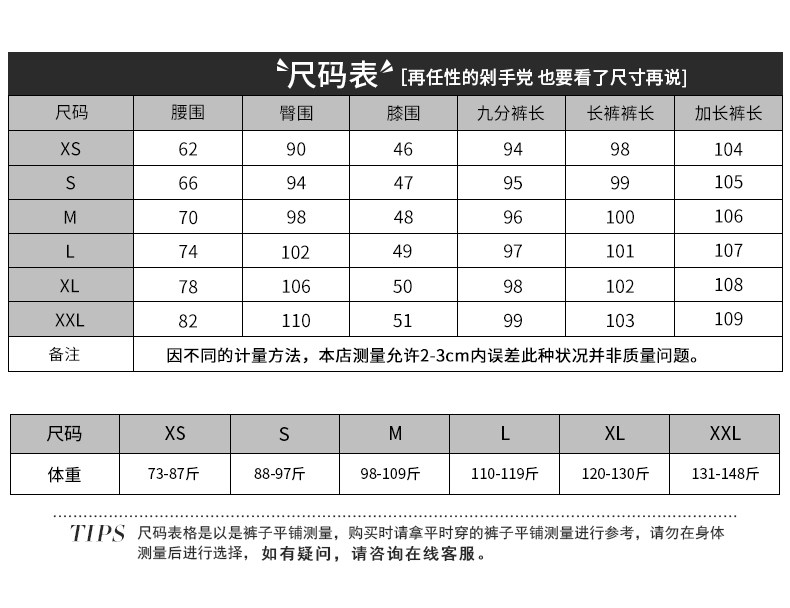 尺码表 [再任性的剁手党 也要看了尺寸再说]

| 尺码 | 腰围 | 臀围 | 膝围 | 九分裤长 | 长裤裤长 | 加长裤长 |
|---|---|---|---|---|---|---|
| XS | 62 | 90 | 46 | 94 | 98 | 104 |
| S | 66 | 94 | 47 | 95 | 99 | 105 |
| M | 70 | 98 | 48 | 96 | 100 | 106 |
| L | 74 | 102 | 49 | 97 | 101 | 107 |
| XL | 78 | 106 | 50 | 98 | 102 | 108 |
| XXL | 82 | 110 | 51 | 99 | 103 | 109 |
| 备注 | 因不同的计量方法，本店测量允许2-3cm内误差此种状况并非质量问题。 | | | | | |

| 尺码 | XS | S | M | L | XL | XXL |
|---|---|---|---|---|---|---|
| 体重 | 73-87斤 | 88-97斤 | 98-109斤 | 110-119斤 | 120-130斤 | 131-148斤 |

TIPS 尺码表格是以是裤子平铺测量，购买时请拿平时穿的裤子平铺测量进行参考，请勿在身体测量后进行选择，如有疑问，请咨询在线客服。